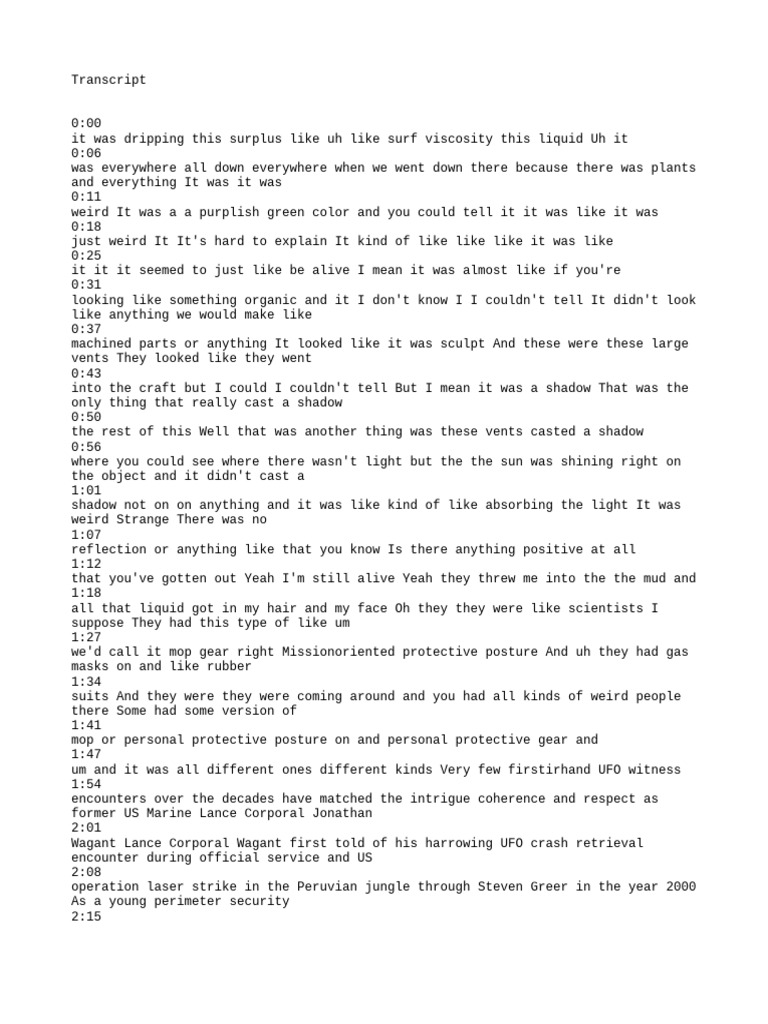 Transcript

0:00
it was dripping this surplus like uh like surf viscosity this liquid Uh it
0:06
was everywhere all down everywhere when we went down there because there was plants and everything It was it was
0:11
weird It was a a purplish green color and you could tell it it was like it was
0:18
just weird It It's hard to explain It kind of like like like it was like
0:25
it it it seemed to just like be alive I mean it was almost like if you're
0:31
looking like something organic and it I don't know I I couldn't tell It didn't look like anything we would make like
0:37
machined parts or anything It looked like it was sculpt And these were these large vents They looked like they went
0:43
into the craft but I could I couldn't tell But I mean it was a shadow That was the only thing that really cast a shadow
0:50
the rest of this Well that was another thing was these vents casted a shadow
0:56
where you could see where there wasn't light but the the sun was shining right on the object and it didn't cast a
1:01
shadow not on on anything and it was like kind of like absorbing the light It was weird Strange There was no
1:07
reflection or anything like that you know Is there anything positive at all
1:12
that you've gotten out Yeah I'm still alive Yeah they threw me into the the mud and
1:18
all that liquid got in my hair and my face Oh they they were like scientists I suppose They had this type of like um
1:27
we'd call it mop gear right Missionoriented protective posture And uh they had gas masks on and like rubber
1:34
suits And they were they were coming around and you had all kinds of weird people there Some had some version of
1:41
mop or personal protective posture on and personal protective gear and
1:47
um and it was all different ones different kinds Very few firstirhand UFO witness
1:54
encounters over the decades have matched the intrigue coherence and respect as former US Marine Lance Corporal Jonathan
2:01
Wagant Lance Corporal Wagant first told of his harrowing UFO crash retrieval encounter during official service and US
2:08
operation laser strike in the Peruvian jungle through Steven Greer in the year 2000 As a young perimeter security
2:15